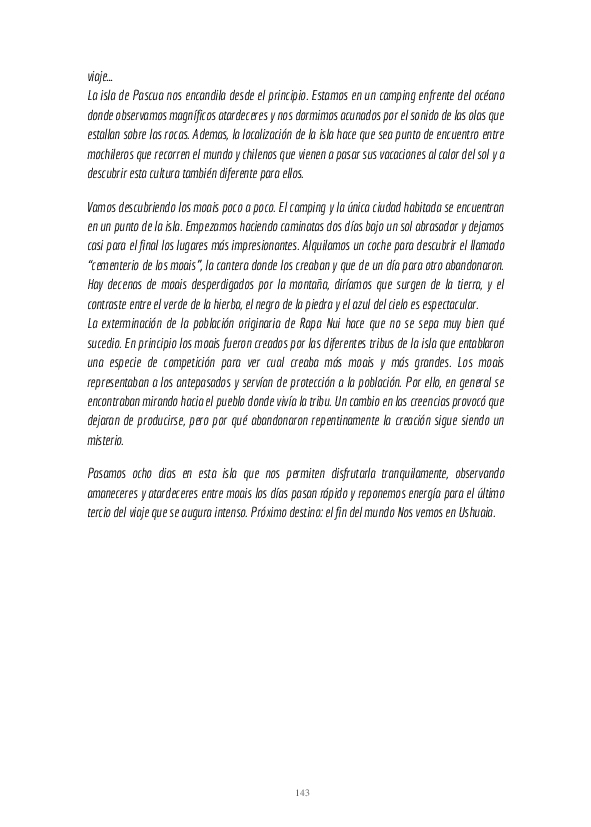 viaje...
La isla de Pascua nos encandila desde el principio. Estamos en un camping enfrente del océano donde observamos magníficos atardeceres y nos dormimos acunados por el sonido de las olas que estallan sobre las rocas. Ademas, la localización de la isla hace que sea punto de encuentro entre mochileros que recorren el mundo y chilenos que vienen a pasar sus vacaciones al calor del sol y a descubrir esta cultura también diferente para ellos.

Vamos descubriendo los moais poco a poco. El camping y la única ciudad habitada se encuentran en un punto de la isla. Empezamos haciendo caminatas dos días bajo un sol abrasador y dejamos casi para el final los lugares más impresionantes. Alquilamos un coche para descubrir el llamado "cementerio de los moais", la cantera donde los creaban y que de un día para otro abandonaron. Hay decenas de moais desperdigados por la montaña, diríamos que surgen de la tierra, y el contraste entre el verde de la hierba, el negro de la piedra y el azul del cielo es espectacular.
La exterminación de la población originaria de Rapa Nui hace que no se sepa muy bien qué sucedio. En principio los moais fueron creados por las diferentes tribus de la isla que entablaron una especie de competición para ver cual creaba más moais y más grandes. Los moais representaban a los antepasados y servían de protección a la población. Por ello, en general se encontraban mirando hacia el pueblo donde vivía la tribu. Un cambio en las creencias provocó que dejaran de producirse, pero por qué abandonaron repentinamente la creación sigue siendo un misterio.

Pasamos ocho días en esta isla que nos permiten disfrutarla tranquilamente, observando amaneceres y atardeceres entre moais los días pasan rápido y reponemos energía para el último tercio del viaje que se augura intenso. Próximo destino: el fin del mundo Nos vemos en Ushuaia.

143